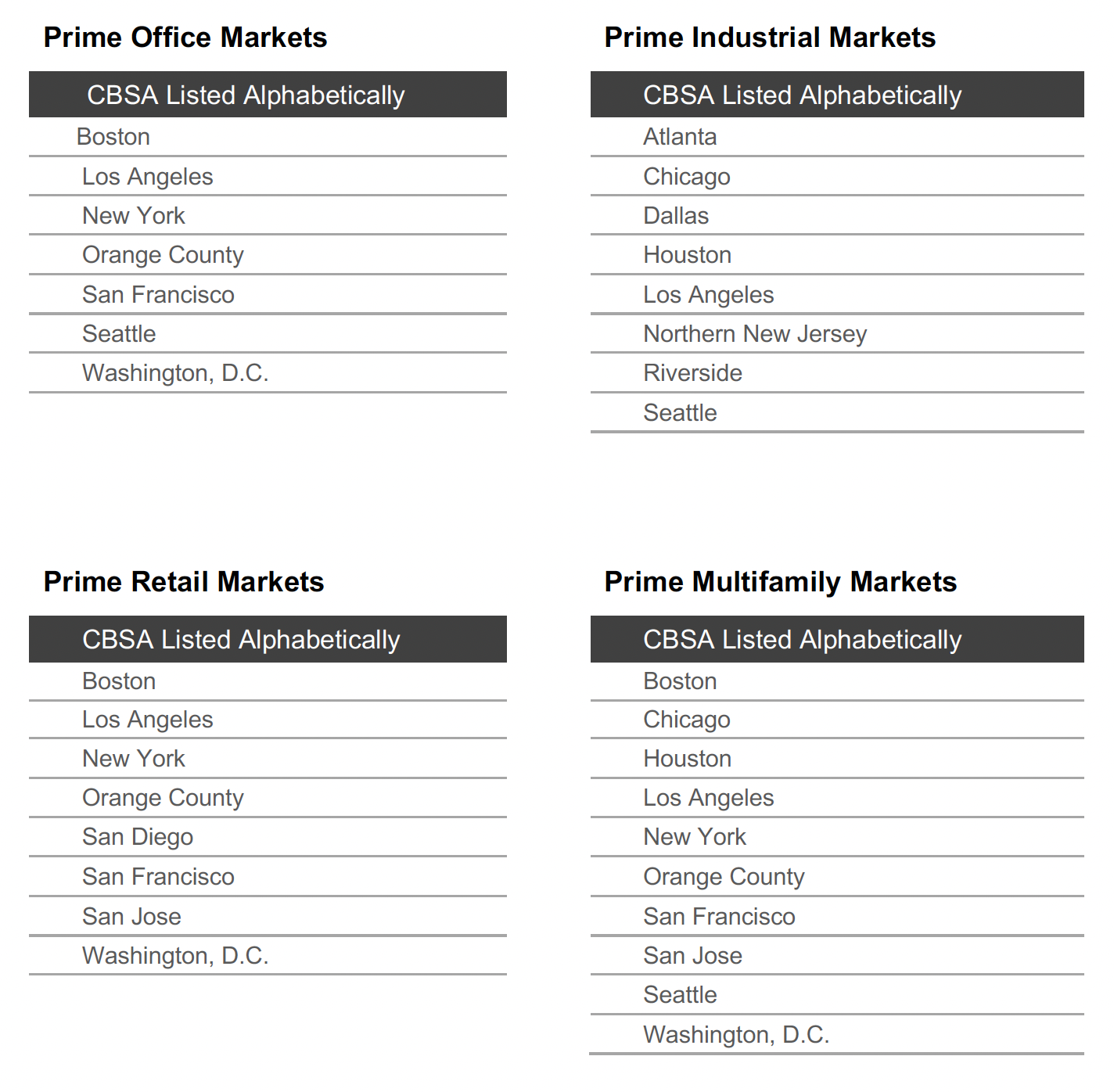 Prime Office Markets

| CBSA Listed Alphabetically |
|---|
| Boston |
| Los Angeles |
| New York |
| Orange County |
| San Francisco |
| Seattle |
| Washington, D.C. |

Prime Industrial Markets

| CBSA Listed Alphabetically |
|---|
| Atlanta |
| Chicago |
| Dallas |
| Houston |
| Los Angeles |
| Northern New Jersey |
| Riverside |
| Seattle |

Prime Retail Markets

| CBSA Listed Alphabetically |
|---|
| Boston |
| Los Angeles |
| New York |
| Orange County |
| San Diego |
| San Francisco |
| San Jose |
| Washington, D.C. |

Prime Multifamily Markets

| CBSA Listed Alphabetically |
|---|
| Boston |
| Chicago |
| Houston |
| Los Angeles |
| New York |
| Orange County |
| San Francisco |
| San Jose |
| Seattle |
| Washington, D.C. |